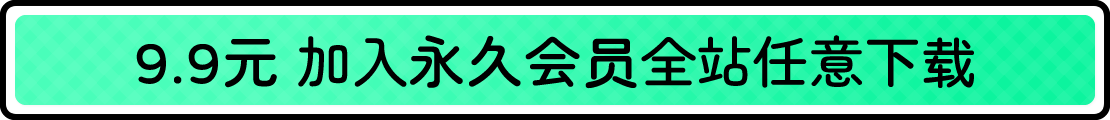 9.9元 加入永久会员全站任意下载